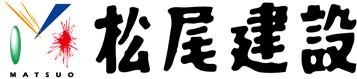 MATSUO

松尾建設